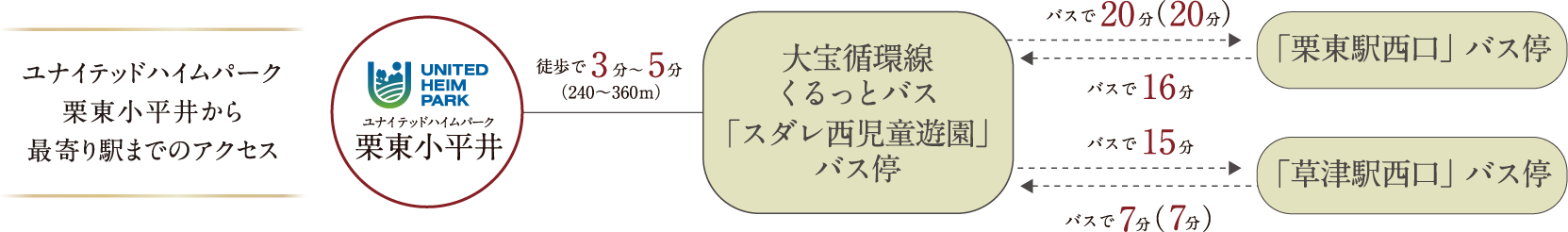 ユナイテッドハイムパーク
栗東小平井から
最寄り駅までのアクセス

UNITED HEIM PARK
ユナイテッドハイムパーク
栗東小平井

徒歩で3分～5分
(240～360m)

大宝循環線
くるっとバス
「スダレ西児童遊園」
バス停

バスで20分(20分)
バスで16分
「栗東駅西口」バス停

バスで15分
バスで7分(7分)
「草津駅西口」バス停